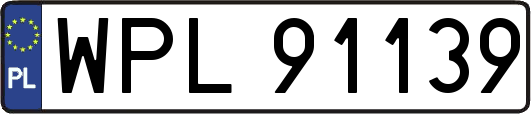 PL
WPL 91139